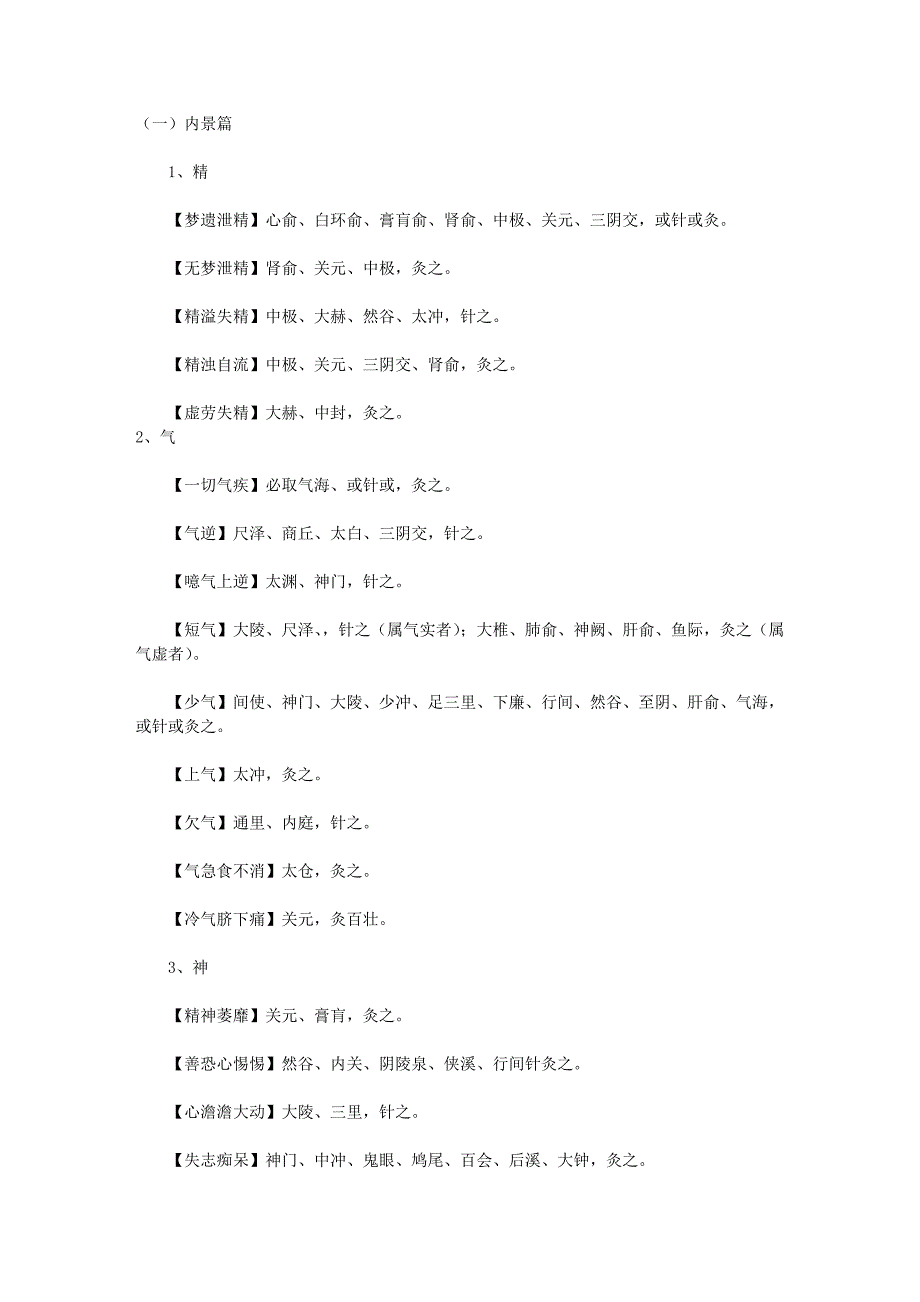 （一）内景篇

1、精

【梦遗泄精】心俞、白环俞、膏肓俞、肾俞、中极、关元、三阴交，或针或灸。

【无梦泄精】肾俞、关元、中极，灸之。

【精溢失精】中极、大赫、然谷、太冲，针之。

【精浊自流】中极、关元、三阴交、肾俞，灸之。

【虚劳失精】大赫、中封，灸之。

2、气

【一切气疾】必取气海、或针或，灸之。

【气逆】尺泽、商丘、太白、三阴交，针之。

【噫气上逆】太渊、神门，针之。

【短气】大陵、尺泽、，针之（属气实者）；大椎、肺俞、神阙、肝俞、鱼际，灸之（属气虚者）。

【少气】间使、神门、大陵、少冲、足三里、下廉、行间、然谷、至阴、肝俞、气海，或针或灸之。

【上气】太冲，灸之。

【欠气】通里、内庭，针之。

【气急食不消】太仓，灸之。

【冷气脐下痛】关元，灸百壮。

3、神

【精神萎靡】关元、膏肓，灸之。

【善恐心惕惕】然谷、内关、阴陵泉、侠溪、行间针灸之。

【心澹澹大动】大陵、三里，针之。

【失志痴呆】神门、中冲、鬼眼、鸠尾、百会、后溪、大钟，灸之。